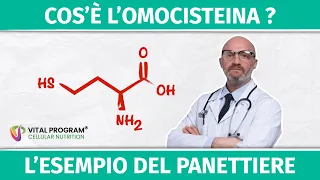 COS'È L'OMOCISTEINA ?

O

HS

OH

$NH_2$

VITAL PROGRAM®
CELLULAR NUTRITION

L'ESEMPIO DEL PANETTIERE